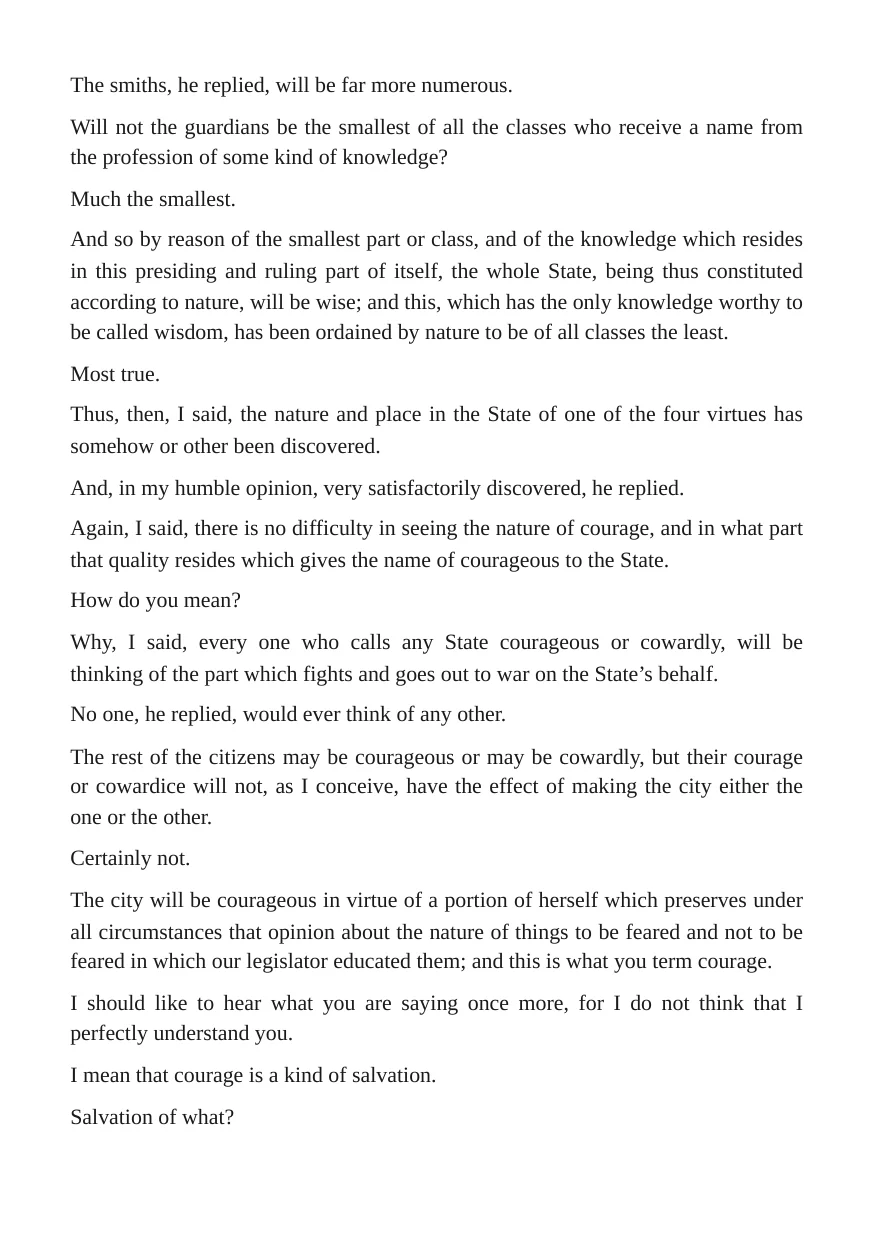 The smiths, he replied, will be far more numerous.

Will not the guardians be the smallest of all the classes who receive a name from the profession of some kind of knowledge?

Much the smallest.

And so by reason of the smallest part or class, and of the knowledge which resides in this presiding and ruling part of itself, the whole State, being thus constituted according to nature, will be wise; and this, which has the only knowledge worthy to be called wisdom, has been ordained by nature to be of all classes the least.

Most true.

Thus, then, I said, the nature and place in the State of one of the four virtues has somehow or other been discovered.

And, in my humble opinion, very satisfactorily discovered, he replied.

Again, I said, there is no difficulty in seeing the nature of courage, and in what part that quality resides which gives the name of courageous to the State.

How do you mean?

Why, I said, every one who calls any State courageous or cowardly, will be thinking of the part which fights and goes out to war on the State's behalf.

No one, he replied, would ever think of any other.

The rest of the citizens may be courageous or may be cowardly, but their courage or cowardice will not, as I conceive, have the effect of making the city either the one or the other.

Certainly not.

The city will be courageous in virtue of a portion of herself which preserves under all circumstances that opinion about the nature of things to be feared and not to be feared in which our legislator educated them; and this is what you term courage.

I should like to hear what you are saying once more, for I do not think that I perfectly understand you.

I mean that courage is a kind of salvation.

Salvation of what?